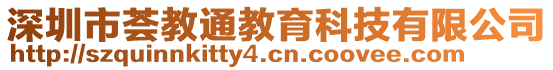 深圳市荟教通教育科技有限公司
http://szquinnkitty4.cn.coovee.com